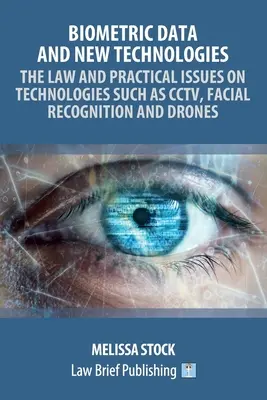 BIOMETRIC DATA AND NEW TECHNOLOGIES

THE LAW AND PRACTICAL ISSUES ON TECHNOLOGIES SUCH AS CCTV, FACIAL RECOGNITION AND DRONES

MELISSA STOCK

Law Brief Publishing